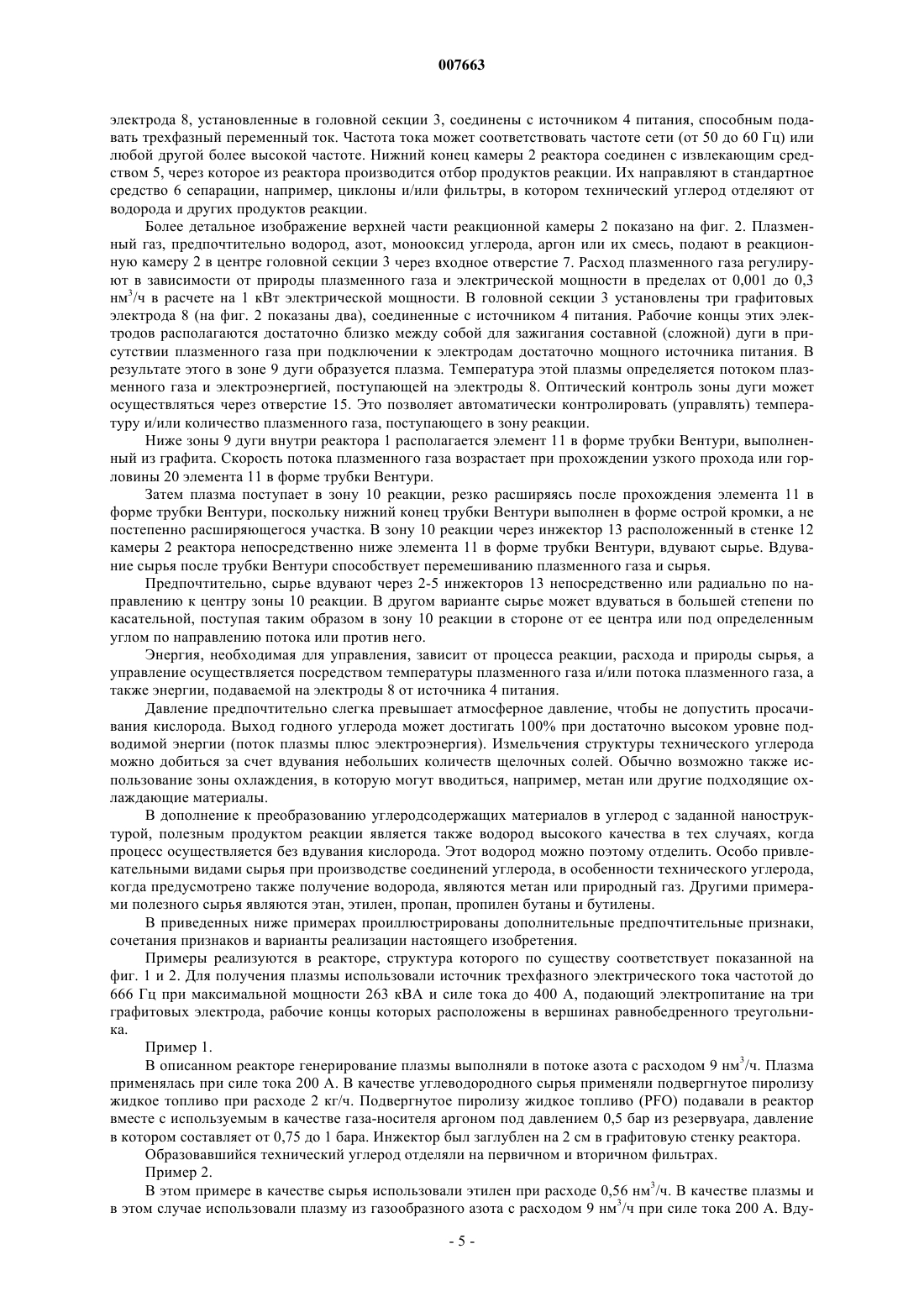 007663

электрода 8, установленные в головной секции 3, соединены с источником 4 питания, способным подавать трехфазный переменный ток. Частота тока может соответствовать частоте сети (от 50 до 60 Гц) или любой другой более высокой частоте. Нижний конец камеры 2 реактора соединен с извлекающим средством 5, через которое из реактора производится отбор продуктов реакции. Их направляют в стандартное средство 6 сепарации, например, циклоны и/или фильтры, в котором технический углерод отделяют от водорода и других продуктов реакции.

Более детальное изображение верхней части реакционной камеры 2 показано на фиг. 2. Плазменный газ, предпочтительно водород, азот, монооксид углерода, аргон или их смесь, подают в реакционную камеру 2 в центре головной секции 3 через входное отверстие 7. Расход плазменного газа регулируют в зависимости от природы плазменного газа и электрической мощности в пределах от 0,001 до 0,3 нм$^3$/ч в расчете на 1 кВт электрической мощности. В головной секции 3 установлены три графитовых электрода 8 (на фиг. 2 показаны два), соединенные с источником 4 питания. Рабочие концы этих электродов располагаются достаточно близко между собой для зажигания составной (сложной) дуги в присутствии плазменного газа при подключении к электродам достаточно мощного источника питания. В результате этого в зоне 9 дуги образуется плазма. Температура этой плазмы определяется потоком плазменного газа и электроэнергией, поступающей на электроды 8. Оптический контроль зоны дуги может осуществляться через отверстие 15. Это позволяет автоматически контролировать (управлять) температуру и/или количество плазменного газа, поступающего в зону реакции.

Ниже зоны 9 дуги внутри реактора 1 располагается элемент 11 в форме трубки Вентури, выполненный из графита. Скорость потока плазменного газа возрастает при прохождении узкого прохода или горловины 20 элемента 11 в форме трубки Вентури.

Затем плазма поступает в зону 10 реакции, резко расширяясь после прохождения элемента 11 в форме трубки Вентури, поскольку нижний конец трубки Вентури выполнен в форме острой кромки, а не постепенно расширяющегося участка. В зону 10 реакции через инжектор 13 расположенный в стенке 12 камеры 2 реактора непосредственно ниже элемента 11 в форме трубки Вентури, вдувают сырье. Вдувание сырья после трубки Вентури способствует перемешиванию плазменного газа и сырья.

Предпочтительно, сырье вдувают через 2-5 инжекторов 13 непосредственно или радиально по направлению к центру зоны 10 реакции. В другом варианте сырье может вдуваться в большей степени по касательной, поступая таким образом в зону 10 реакции в стороне от ее центра или под определенным углом по направлению потока или против него.

Энергия, необходимая для управления, зависит от процесса реакции, расхода и природы сырья, а управление осуществляется посредством температуры плазменного газа и/или потока плазменного газа, а также энергии, подаваемой на электроды 8 от источника 4 питания.

Давление предпочтительно слегка превышает атмосферное давление, чтобы не допустить просачивания кислорода. Выход годного углерода может достигать 100% при достаточно высоком уровне подводимой энергии (поток плазмы плюс электроэнергия). Измельчения структуры технического углерода можно добиться за счет вдувания небольших количеств щелочных солей. Обычно возможно также использование зоны охлаждения, в которую могут вводиться, например, метан или другие подходящие охлаждающие материалы.

В дополнение к преобразованию углеродсодержащих материалов в углерод с заданной наноструктурой, полезным продуктом реакции является также водород высокого качества в тех случаях, когда процесс осуществляется без вдувания кислорода. Этот водород можно поэтому отделить. Особо привлекательными видами сырья при производстве соединений углерода, в особенности технического углерода, когда предусмотрено также получение водорода, являются метан или природный газ. Другими примерами полезного сырья являются этан, этилен, пропан, пропилен бутаны и бутилены.

В приведенных ниже примерах проиллюстрированы дополнительные предпочтительные признаки, сочетания признаков и варианты реализации настоящего изобретения.

Примеры реализуются в реакторе, структура которого по существу соответствует показанной на фиг. 1 и 2. Для получения плазмы использовали источник трехфазного электрического тока частотой до 666 Гц при максимальной мощности 263 кВА и силе тока до 400 А, подающий электропитание на три графитовых электрода, рабочие концы которых расположены в вершинах равнобедренного треугольника.

Пример 1.

В описанном реакторе генерирование плазмы выполняли в потоке азота с расходом 9 нм$^3$/ч. Плазма применялась при силе тока 200 А. В качестве углеводородного сырья применяли подвергнутое пиролизу жидкое топливо при расходе 2 кг/ч. Подвергнутое пиролизу жидкое топливо (PFO) подавали в реактор вместе с используемым в качестве газа-носителя аргоном под давлением 0,5 бар из резервуара, давление в котором составляет от 0,75 до 1 бара. Инжектор был заглублен на 2 см в графитовую стенку реактора.

Образовавшийся технический углерод отделяли на первичном и вторичном фильтрах.

Пример 2.

В этом примере в качестве сырья использовали этилен при расходе 0,56 нм$^3$/ч. В качестве плазмы и в этом случае использовали плазму из газообразного азота с расходом 9 нм$^3$/ч при силе тока 200 А. Вду-

- 5 -